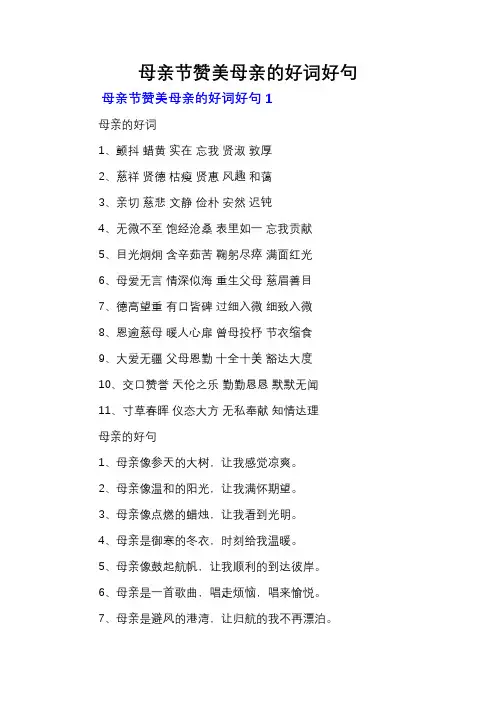 母亲节赞美母亲的好词好句

母亲节赞美母亲的好词好句 1

母亲的好词

1、颤抖 蜡黄 实在 忘我 贤淑 敦厚

2、慈祥 贤德 枯瘦 贤惠 风趣 和蔼

3、亲切 慈悲 文静 俭朴 安然 迟钝

4、无微不至 饱经沧桑 表里如一 忘我贡献

5、目光炯炯 含辛茹苦 鞠躬尽瘁 满面红光

6、母爱无言 情深似海 重生父母 慈眉善目

7、德高望重 有口皆碑 过细入微 细致入微

8、恩逾慈母 暖人心扉 曾母投杼 节衣缩食

9、大爱无疆 父母恩勤 十全十美 豁达大度

10、交口赞誉 天伦之乐 勤勤恳恳 默默无闻

11、寸草春晖 仪态大方 无私奉献 知情达理

母亲的好句

1、母亲像参天的大树，让我感觉凉爽。

2、母亲像温和的阳光，让我满怀期望。

3、母亲像点燃的蜡烛，让我看到光明。

4、母亲是御寒的冬衣，时刻给我温暖。

5、母亲像鼓起航帆，让我顺利的到达彼岸。

6、母亲是一首歌曲，唱走烦恼，唱来愉悦。

7、母亲是避风的港湾，让归航的我不再漂泊。